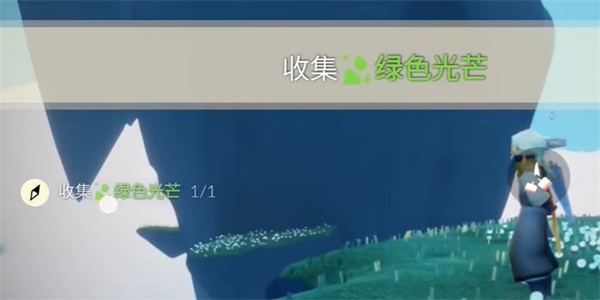 收集 绿色光芒

收集 绿色光芒 1/1